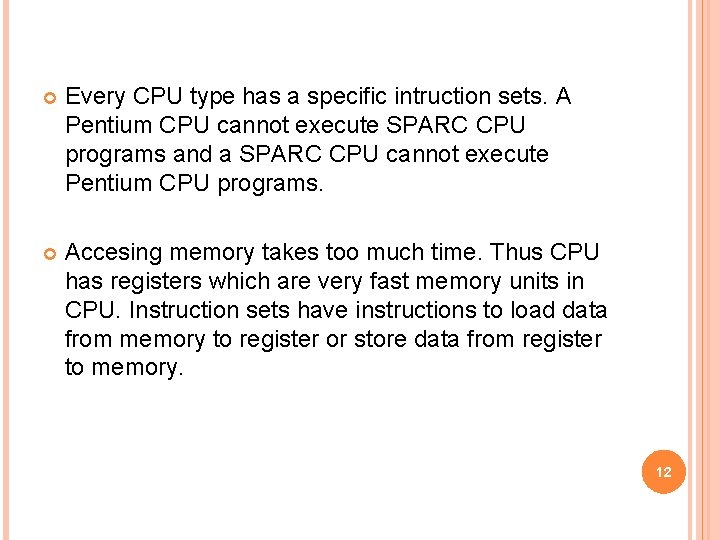 • Every CPU type has a specific intruction sets. A Pentium CPU cannot execute SPARC CPU programs and a SPARC CPU cannot execute Pentium CPU programs.

• Accesing memory takes too much time. Thus CPU has registers which are very fast memory units in CPU. Instruction sets have instructions to load data from memory to register or store data from register to memory.

12